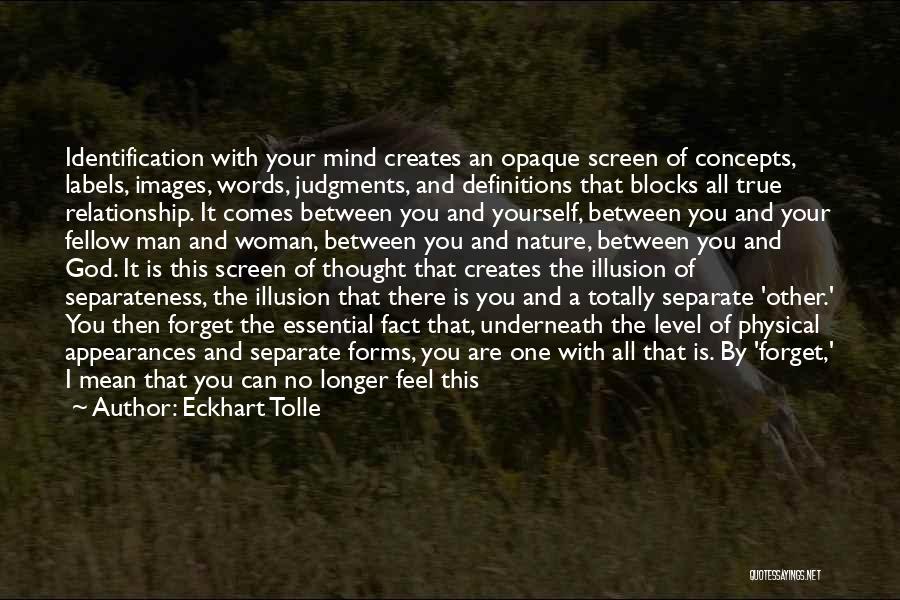 Identification with your mind creates an opaque screen of concepts, labels, images, words, judgments, and definitions that blocks all true relationship. It comes between you and yourself, between you and your fellow man and woman, between you and nature, between you and God. It is this screen of thought that creates the illusion of separateness, the illusion that there is you and a totally separate 'other.' You then forget the essential fact that, underneath the level of physical appearances and separate forms, you are one with all that is. By 'forget,' I mean that you can no longer feel this

~ Author: Eckhart Tolle

QUOTESSAYINGS.NET